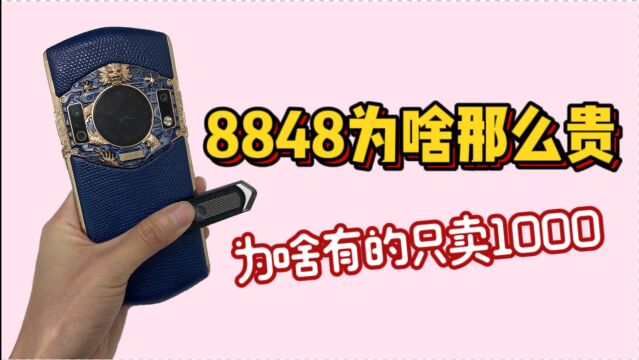 8848为啥那么贵

为啥有的只卖1000